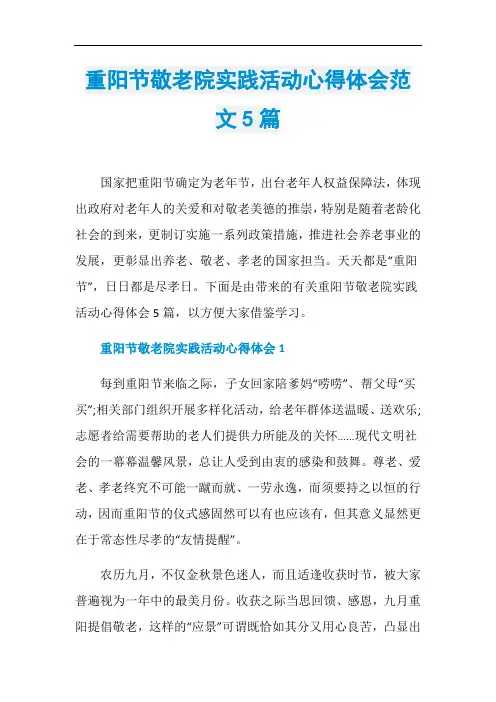 重阳节敬老院实践活动心得体会范文5篇

国家把重阳节确定为老年节，出台老年人权益保障法，体现出政府对老年人的关爱和对敬老美德的推崇，特别是随着老龄化社会的到来，更制订实施一系列政策措施，推进社会养老事业的发展，更彰显出养老、敬老、孝老的国家担当。天天都是“重阳节”，日日都是尽孝日。下面是由带来的有关重阳节敬老院实践活动心得体会5篇，以方便大家借鉴学习。

重阳节敬老院实践活动心得体会1

每到重阳节来临之际，子女回家陪爹妈“唠唠”、帮父母“买买”;相关部门组织开展多样化活动，给老年群体送温暖、送欢乐;志愿者给需要帮助的老人们提供力所能及的关怀……现代文明社会的一幕幕温馨风景，总让人受到由衷的感染和鼓舞。尊老、爱老、孝老终究不可能一蹴而就、一劳永逸，而须要持之以恒的行动，因而重阳节的仪式感固然可以有也应该有，但其意义显然更在于常态性尽孝的“友情提醒”。

农历九月，不仅金秋景色迷人，而且适逢收获时节，被大家普遍视为一年中的最美月份。收获之际当思回馈、感恩，九月重阳提倡敬老，这样的“应景”可谓既恰如其分又用心良苦，凸显出